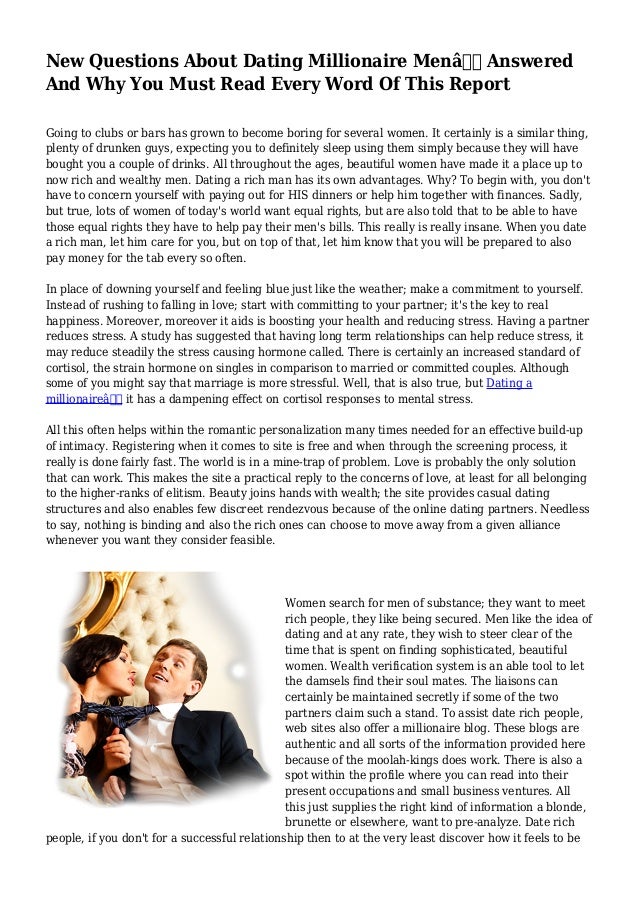 New Questions About Dating Millionaire Menâ Answered And Why You Must Read Every Word Of This Report

Going to clubs or bars has grown to become boring for several women. It certainly is a similar thing, plenty of drunken guys, expecting you to definitely sleep using them simply because they will have bought you a couple of drinks. All throughout the ages, beautiful women have made it a place up to now rich and wealthy men. Dating a rich man has its own advantages. Why? To begin with, you don't have to concern yourself with paying out for HIS dinners or help him together with finances. Sadly, but true, lots of women of today's world want equal rights, but are also told that to be able to have those equal rights they have to help pay their men's bills. This really is really insane. When you date a rich man, let him care for you, but on top of that, let him know that you will be prepared to also pay money for the tab every so often.

In place of downing yourself and feeling blue just like the weather; make a commitment to yourself. Instead of rushing to falling in love; start with committing to your partner; it's the key to real happiness. Moreover, moreover it aids is boosting your health and reducing stress. Having a partner reduces stress. A study has suggested that having long term relationships can help reduce stress, it may reduce steadily the stress causing hormone called. There is certainly an increased standard of cortisol, the strain hormone on singles in comparison to married or committed couples. Although some of you might say that marriage is more stressful. Well, that is also true, but Dating a millionaireâ it has a dampening effect on cortisol responses to mental stress.

All this often helps within the romantic personalization many times needed for an effective build-up of intimacy. Registering when it comes to site is free and when through the screening process, it really is done fairly fast. The world is in a mine-trap of problem. Love is probably the only solution that can work. This makes the site a practical reply to the concerns of love, at least for all belonging to the higher-ranks of elitism. Beauty joins hands with wealth; the site provides casual dating structures and also enables few discreet rendezvous because of the online dating partners. Needless to say, nothing is binding and also the rich ones can choose to move away from a given alliance whenever you want they consider feasible.

Women search for men of substance; they want to meet rich people, they like being secured. Men like the idea of dating and at any rate, they wish to steer clear of the time that is spent on finding sophisticated, beautiful women. Wealth verification system is an able tool to let the damsels find their soul mates. The liaisons can certainly be maintained secretly if some of the two partners claim such a stand. To assist date rich people, web sites also offer a millionaire blog. These blogs are authentic and all sorts of the information provided here because of the moolah-kings does work. There is also a spot within the profile where you can read into their present occupations and small business ventures. All this just supplies the right kind of information a blonde, brunette or elsewhere, want to pre-analyze. Date rich people, if you don't for a successful relationship then to at the very least discover how it feels to be